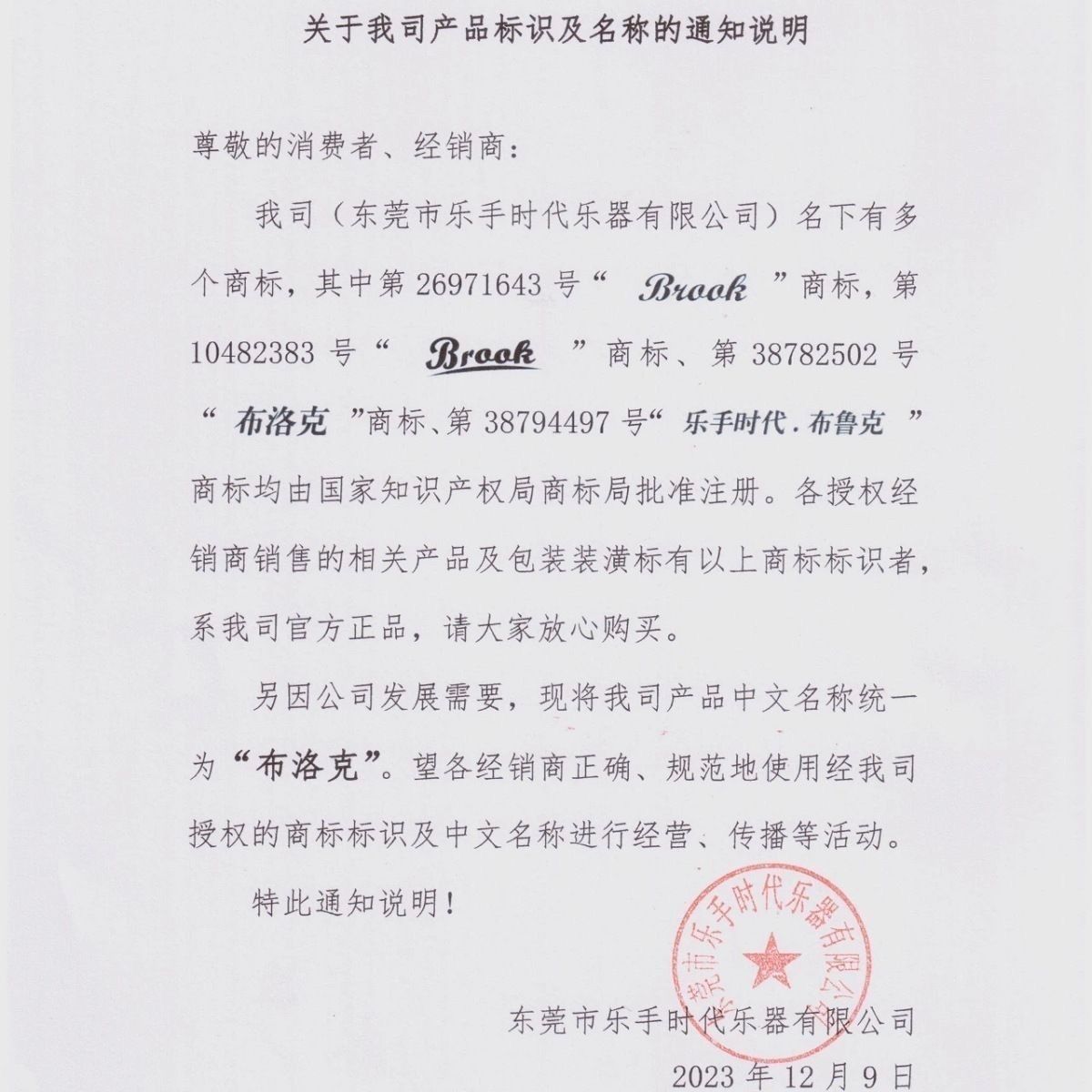 关于我司产品标识及名称的通知说明

尊敬的消费者、经销商：

我司（东莞市乐手时代乐器有限公司）名下有多个商标，其中第 26971643 号“ Brook ”商标，第 10482383 号“ Brook ”商标、第 38782502 号“ 布洛克 ”商标、第 38794497 号“ 乐手时代 . 布鲁克 ”商标均由国家知识产权局商标局批准注册。各授权经销商销售的相关产品及包装装潢标有以上商标标识者，系我司官方正品，请大家放心购买。

另因公司发展需要，现将我司产品中文名称统一为“布洛克”。望各经销商正确、规范地使用经我司授权的商标标识及中文名称进行经营、传播等活动。

特此通知说明！

东莞市乐手时代乐器有限公司

东莞市乐手时代乐器有限公司
2023 年 12 月 9 日